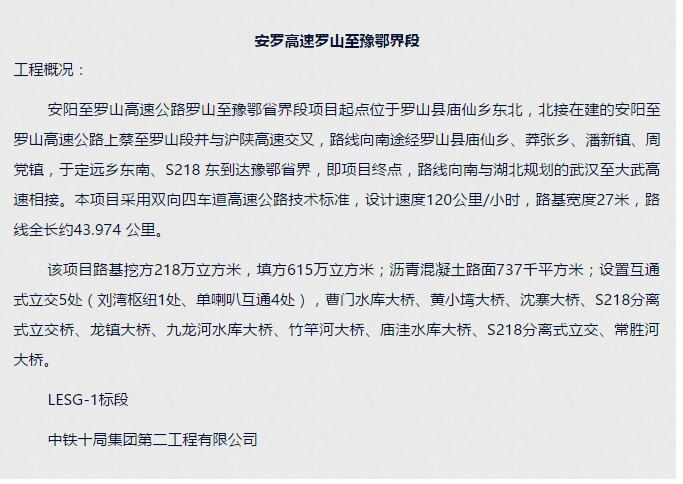 安罗高速罗山至豫鄂界段

工程概况：

安阳至罗山高速公路罗山至豫鄂省界段项目起点位于罗山县庙仙乡东北，北接在建的安阳至罗山高速公路上蔡至罗山段并与沪陕高速交叉，路线向南途经罗山县庙仙乡、莽张乡、潘新镇、周党镇，于定远乡东南、S218 东到达豫鄂省界，即项目终点，路线向南与湖北规划的武汉至大武高速相接。本项目采用双向四车道高速公路技术标准，设计速度120公里/小时，路基宽度27米，路线全长约43.974 公里。

该项目路基挖方218万立方米，填方615万立方米；沥青混凝土路面737千平方米；设置互通式立交5处（刘湾枢纽1处、单喇叭互通4处），曹门水库大桥、黄小塆大桥、沈寨大桥、S218分离式立交桥、龙镇大桥、九龙河水库大桥、竹竿河大桥、庙洼水库大桥、S218分离式立交、常胜河大桥。

LESG-1标段

中铁十局集团第二工程有限公司